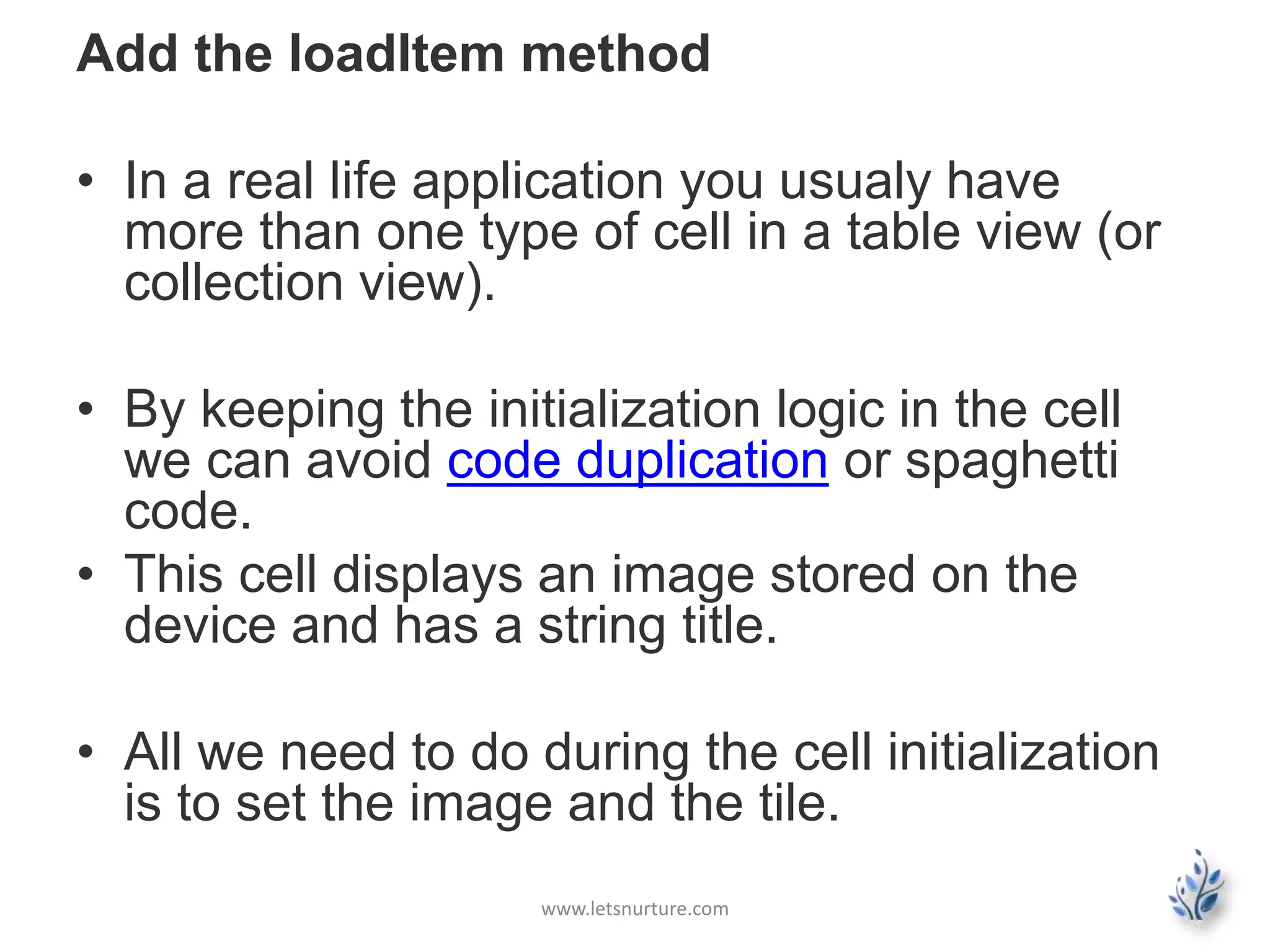 Add the loadItem method

• In a real life application you usualy have more than one type of cell in a table view (or collection view).

• By keeping the initialization logic in the cell we can avoid code duplication or spaghetti code.

• This cell displays an image stored on the device and has a string title.

• All we need to do during the cell initialization is to set the image and the tile.

www.letsnurture.com